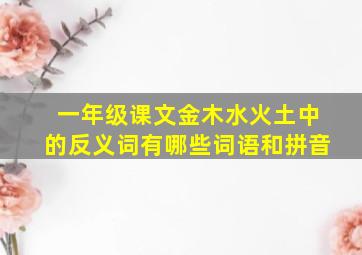 一年级课文金木水火土中的反义词有哪些词语和拼音